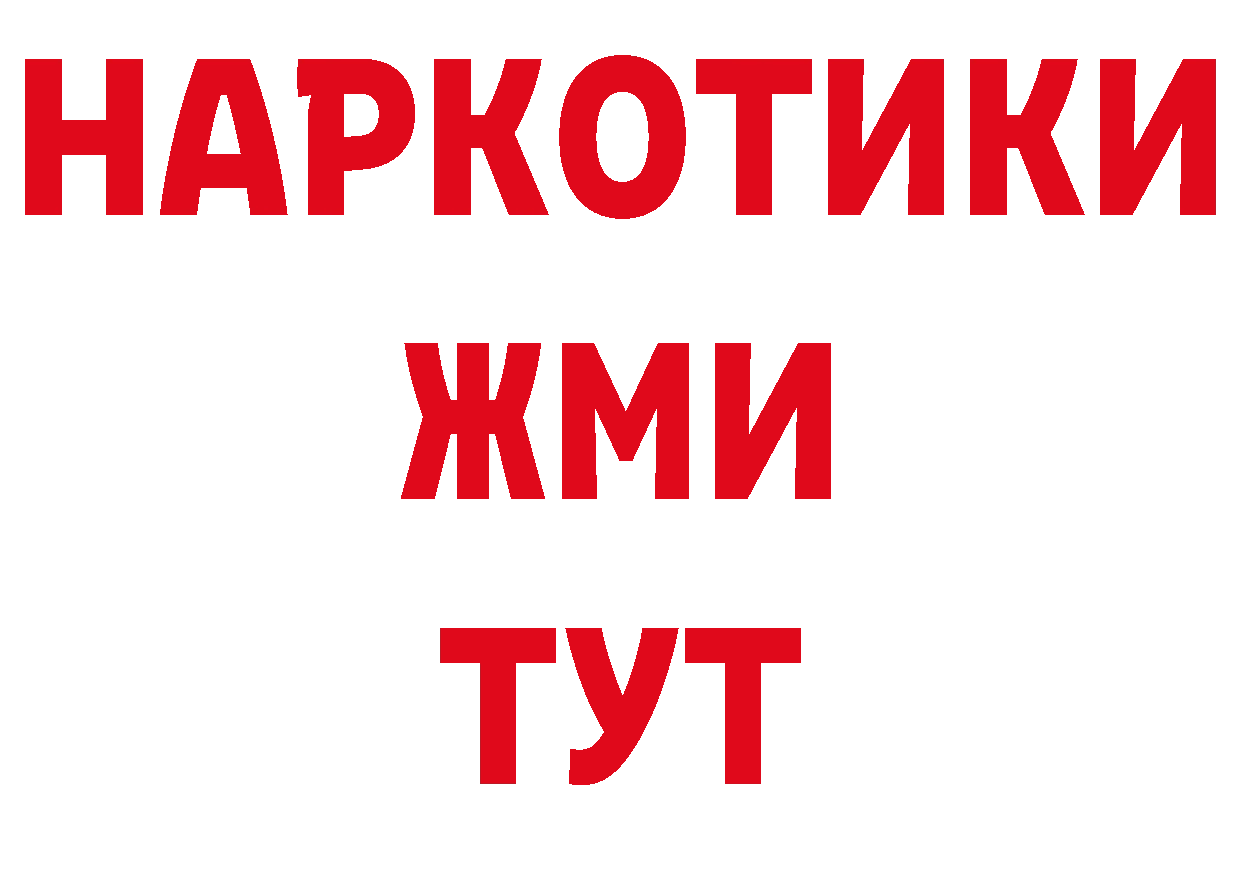 НАРКОТИКИ
ЖМИ
ТУТ